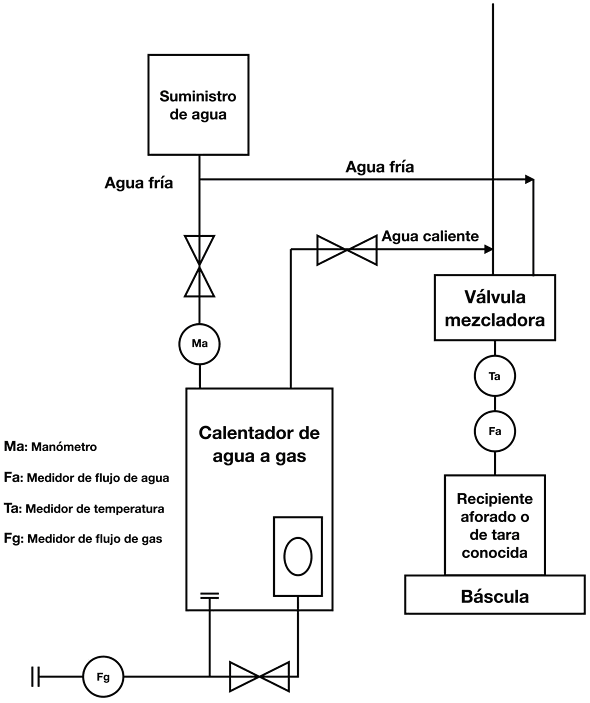 Suministro de agua

Agua fría

Agua fría

Agua caliente

Válvula mezcladora

Ma

Ta

Fa

Calentador de agua a gas

Ma: Manómetro

Fa: Medidor de flujo de agua

Ta: Medidor de temperatura

Fg: Medidor de flujo de gas

Recipiente aforado o de tara conocida

Báscula

Fg